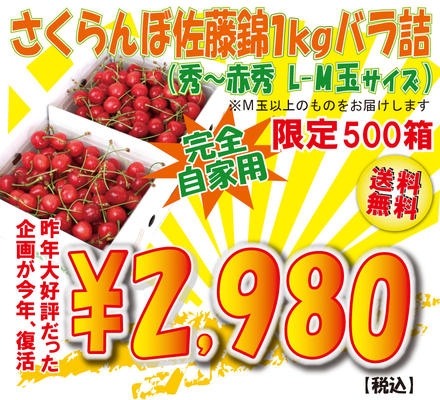 さくらんぼ佐藤錦1kgバラ詰
（秀～赤秀 L-M玉サイズ）
※M玉以上のものをお届けします

完全自家用

限定500箱

送料無料

昨年大好評だった企画が今年、復活

¥2,980
【税込】